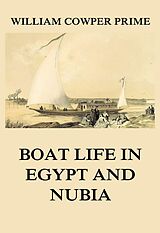 WILLIAM COWPER PRIME

BOAT LIFE IN EGYPT AND NUBIA